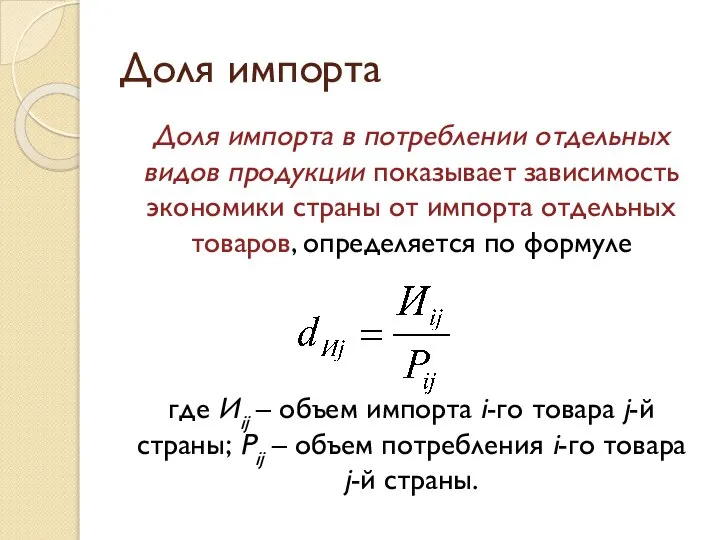 Доля импорта

Доля импорта в потреблении отдельных видов продукции показывает зависимость экономики страны от импорта отдельных товаров, определяется по формуле

$d_{Иj} = \frac{И_{ij}}{P_{ij}}$

где $И_{ij}$ – объем импорта $i$-го товара $j$-й страны; $P_{ij}$ – объем потребления $i$-го товара $j$-й страны.